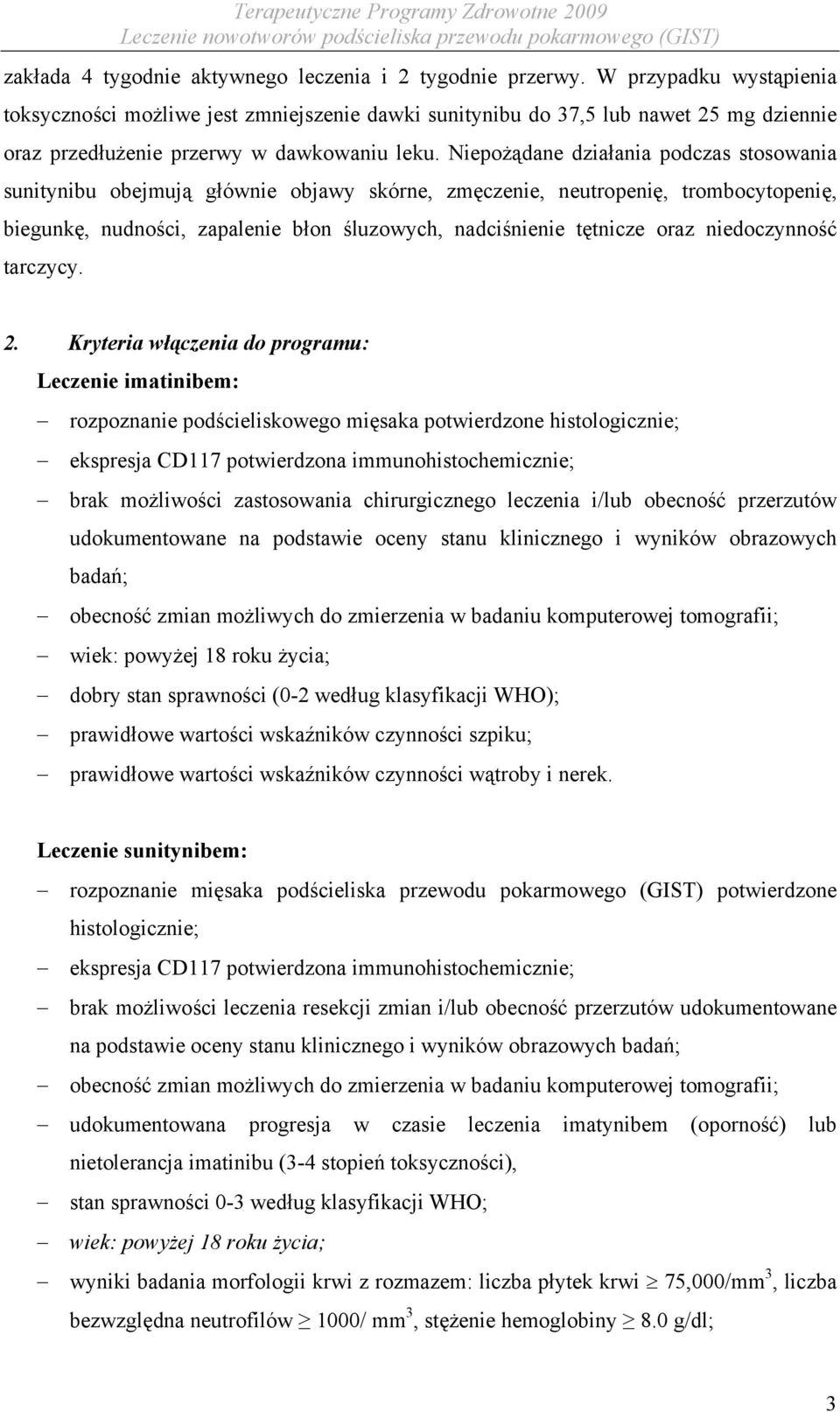 Terapeutyczne Programy Zdrowotne 2009
Leczenie nowotworów podścieliska przewodu pokarmowego (GIST)

zakłada 4 tygodnie aktywnego leczenia i 2 tygodnie przerwy. W przypadku wystąpienia toksyczności możliwe jest zmniejszenie dawki sunitynibu do 37,5 lub nawet 25 mg dziennie oraz przedłużenie przerwy w dawkowaniu leku. Niepożądane działania podczas stosowania sunitynibu obejmują głównie objawy skórne, zmęczenie, neutropenię, trombocytopenię, biegunkę, nudności, zapalenie błon śluzowych, nadciśnienie tętnicze oraz niedoczynność tarczycy.

2. Kryteria włączenia do programu:
Leczenie imatinibem:
– rozpoznanie podścieliskowego mięsaka potwierdzone histologicznie;
– ekspresja CD117 potwierdzona immunohistochemicznie;
– brak możliwości zastosowania chirurgicznego leczenia i/lub obecność przerzutów udokumentowane na podstawie oceny stanu klinicznego i wyników obrazowych badań;
– obecność zmian możliwych do zmierzenia w badaniu komputerowej tomografii;
– wiek: powyżej 18 roku życia;
– dobry stan sprawności (0-2 według klasyfikacji WHO);
– prawidłowe wartości wskaźników czynności szpiku;
– prawidłowe wartości wskaźników czynności wątroby i nerek.

Leczenie sunitynibem:
– rozpoznanie mięsaka podścieliska przewodu pokarmowego (GIST) potwierdzone histologicznie;
– ekspresja CD117 potwierdzona immunohistochemicznie;
– brak możliwości leczenia resekcji zmian i/lub obecność przerzutów udokumentowane na podstawie oceny stanu klinicznego i wyników obrazowych badań;
– obecność zmian możliwych do zmierzenia w badaniu komputerowej tomografii;
– udokumentowana progresja w czasie leczenia imatynibem (oporność) lub nietolerancja imatinibu (3-4 stopień toksyczności),
– stan sprawności 0-3 według klasyfikacji WHO;
– wiek: powyżej 18 roku życia;
– wyniki badania morfologii krwi z rozmazem: liczba płytek krwi $\geq$ 75,000/mm$^3$, liczba bezwzględna neutrofilów $\geq$ 1000/ mm$^3$, stężenie hemoglobiny $\geq$ 8.0 g/dl;

3